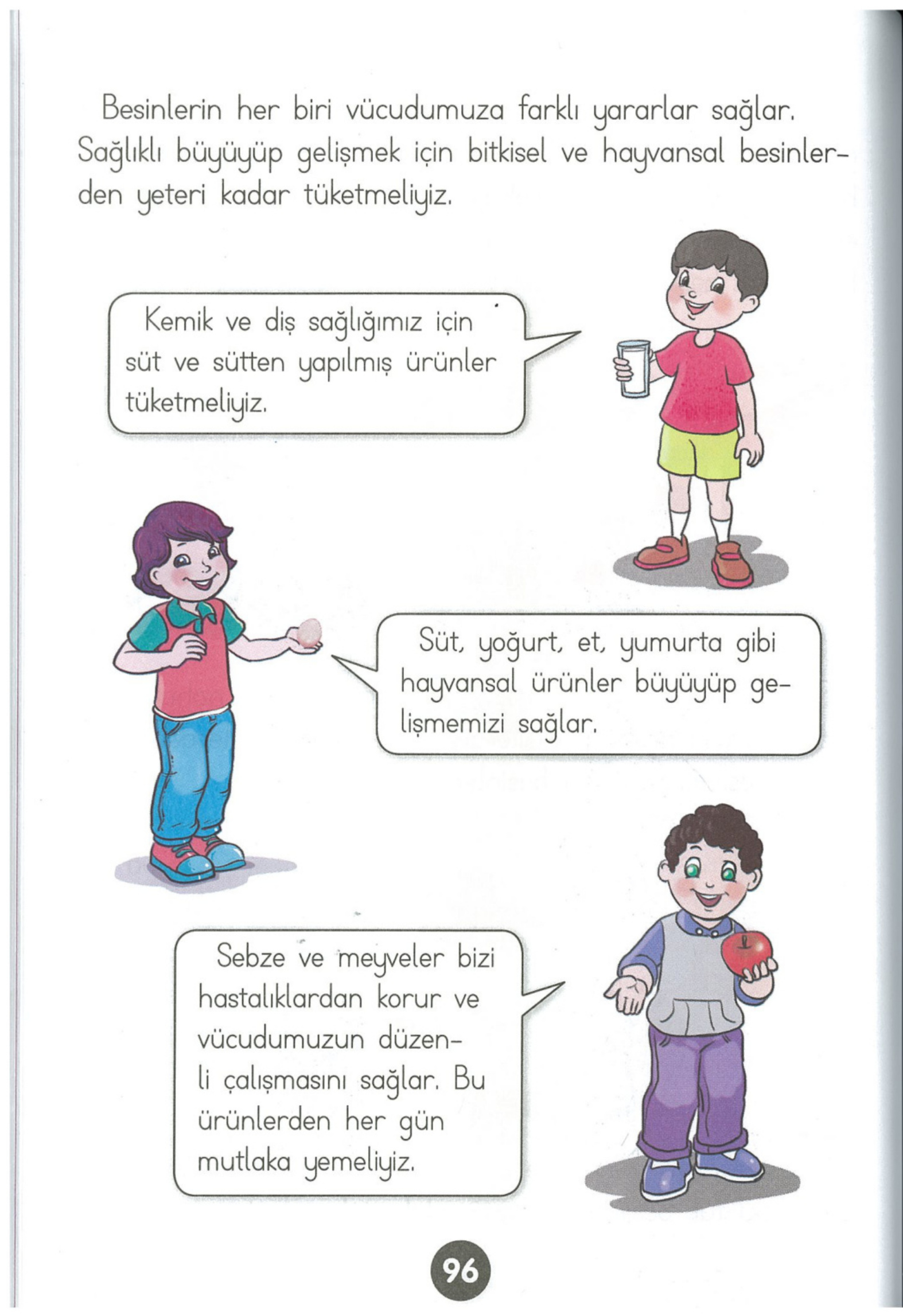 Besinlerin her biri vücudumuza farklı yararlar sağlar. Sağlıklı büyüyüp gelişmek için bitkisel ve hayvansal besinlerden yeteri kadar tüketmeliyiz.

Kemik ve diş sağlığımız için süt ve sütten yapılmış ürünler tüketmeliyiz.

Süt, yoğurt, et, yumurta gibi hayvansal ürünler büyüyüp gelişmemizi sağlar.

Sebze ve meyveler bizi hastalıklardan korur ve vücudumuzun düzenli çalışmasını sağlar. Bu ürünlerden her gün mutlaka yemeliyiz.

96